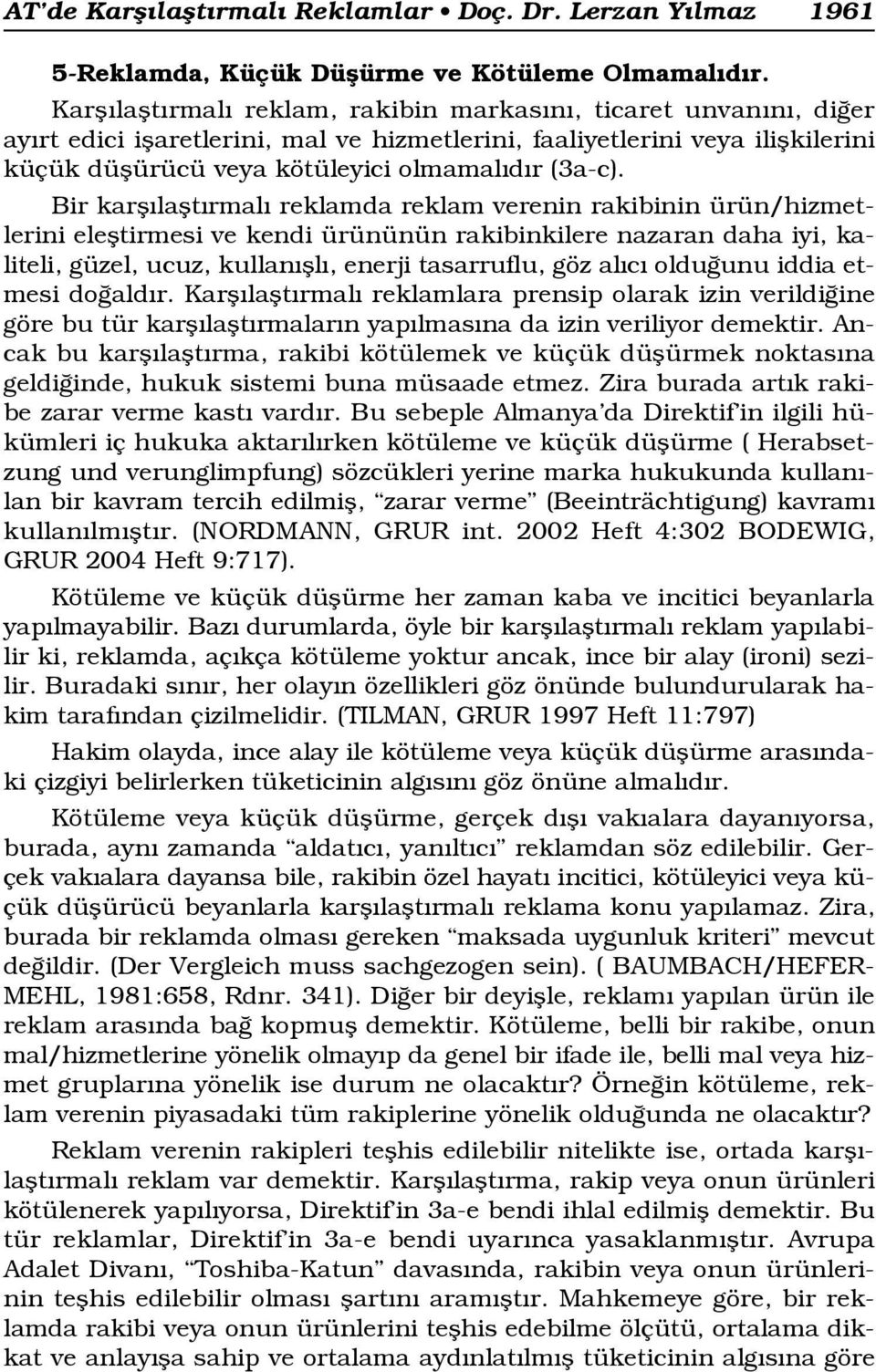 AT'de Karşılaştırmalı Reklamlar • Doç. Dr. Lerzan Yılmaz 1961

5-Reklamda, Küçük Düşürme ve Kötüleme Olmamalıdır.

Karşılaştırmalı reklam, rakibin markasını, ticaret unvanını, diğer ayırt edici işaretlerini, mal ve hizmetlerini, faaliyetlerini veya ilişkilerini küçük düşürücü veya kötüleyici olmamalıdır (3a-c).

Bir karşılaştırmalı reklamda reklam verenin rakibinin ürün/hizmetlerini eleştirmesi ve kendi ürününün rakibinkilere nazaran daha iyi, kaliteli, güzel, ucuz, kullanışlı, enerji tasarruflu, göz alıcı olduğunu iddia etmesi doğaldır. Karşılaştırmalı reklamlara prensip olarak izin verildiğine göre bu tür karşılaştırmaların yapılmasına da izin veriliyor demektir. Ancak bu karşılaştırma, rakibi kötülemek ve küçük düşürmek noktasına geldiğinde, hukuk sistemi buna müsaade etmez. Zira burada artık rakibe zarar verme kastı vardır. Bu sebeple Almanya'da Direktif'in ilgili hükümleri iç hukuka aktarılırken kötüleme ve küçük düşürme ( Herabsetzung und verunglimpfung) sözcükleri yerine marka hukukunda kullanılan bir kavram tercih edilmiş, "zarar verme" (Beeinträchtigung) kavramı kullanılmıştır. (NORDMANN, GRUR int. 2002 Heft 4:302 BODEWIG, GRUR 2004 Heft 9:717).

Kötüleme ve küçük düşürme her zaman kaba ve incitici beyanlarla yapılmayabilir. Bazı durumlarda, öyle bir karşılaştırmalı reklam yapılabilir ki, reklamda, açıkça kötüleme yoktur ancak, ince bir alay (ironi) sezilir. Buradaki sınır, her olayın özellikleri göz önünde bulundurularak hakim tarafından çizilmelidir. (TILMAN, GRUR 1997 Heft 11:797)

Hakim olayda, ince alay ile kötüleme veya küçük düşürme arasındaki çizgiyi belirlerken tüketicinin algısını göz önüne almalıdır.

Kötüleme veya küçük düşürme, gerçek dışı vakıalara dayanıyorsa, burada, aynı zamanda "aldatıcı, yanıltıcı" reklamdan söz edilebilir. Gerçek vakıalara dayansa bile, rakibin özel hayatı incitici, kötüleyici veya küçük düşürücü beyanlarla karşılaştırmalı reklama konu yapılamaz. Zira, burada bir reklamda olması gereken "maksada uygunluk kriteri" mevcut değildir. (Der Vergleich muss sachgezogen sein). ( BAUMBACH/HEFERMEHL, 1981:658, Rdnr. 341). Diğer bir deyişle, reklamı yapılan ürün ile reklam arasında bağ kopmuş demektir. Kötüleme, belli bir rakibe, onun mal/hizmetlerine yönelik olmayıp da genel bir ifade ile, belli mal veya hizmet gruplarına yönelik ise durum ne olacaktır? Örneğin kötüleme, reklam verenin piyasadaki tüm rakiplerine yönelik olduğunda ne olacaktır?

Reklam verenin rakipleri teşhis edilebilir nitelikte ise, ortada karşılaştırmalı reklam var demektir. Karşılaştırma, rakip veya onun ürünleri kötülenerek yapılıyorsa, Direktif'in 3a-e bendi ihlal edilmiş demektir. Bu tür reklamlar, Direktif'in 3a-e bendi uyarınca yasaklanmıştır. Avrupa Adalet Divanı, "Toshiba-Katun" davasında, rakibin veya onun ürünlerinin teşhis edilebilir olması şartını aramıştır. Mahkemeye göre, bir reklamda rakibi veya onun ürünlerini teşhis edebilme ölçütü, ortalama dikkat ve anlayışa sahip ve ortalama aydınlatılmış tüketicinin algısına göre